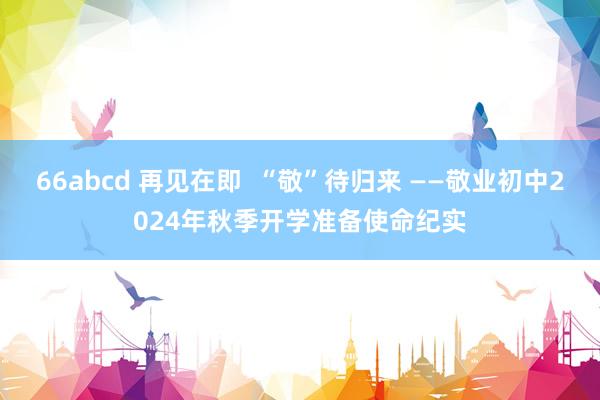 66abcd 再见在即 “敬”待归来 ——敬业初中2024年秋季开学准备使命纪实